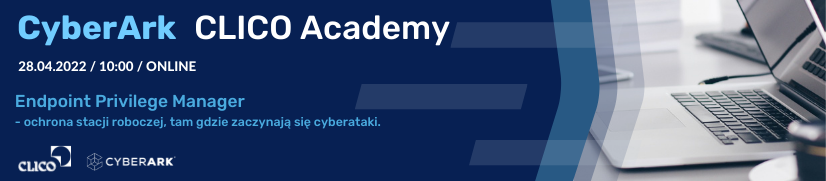 CyberArk CLICO Academy

28.04.2022 / 10:00 / ONLINE

Endpoint Privilege Manager
- ochrona stacji roboczej, tam gdzie zaczynają się cyberataki.

CLICO CYBERARK